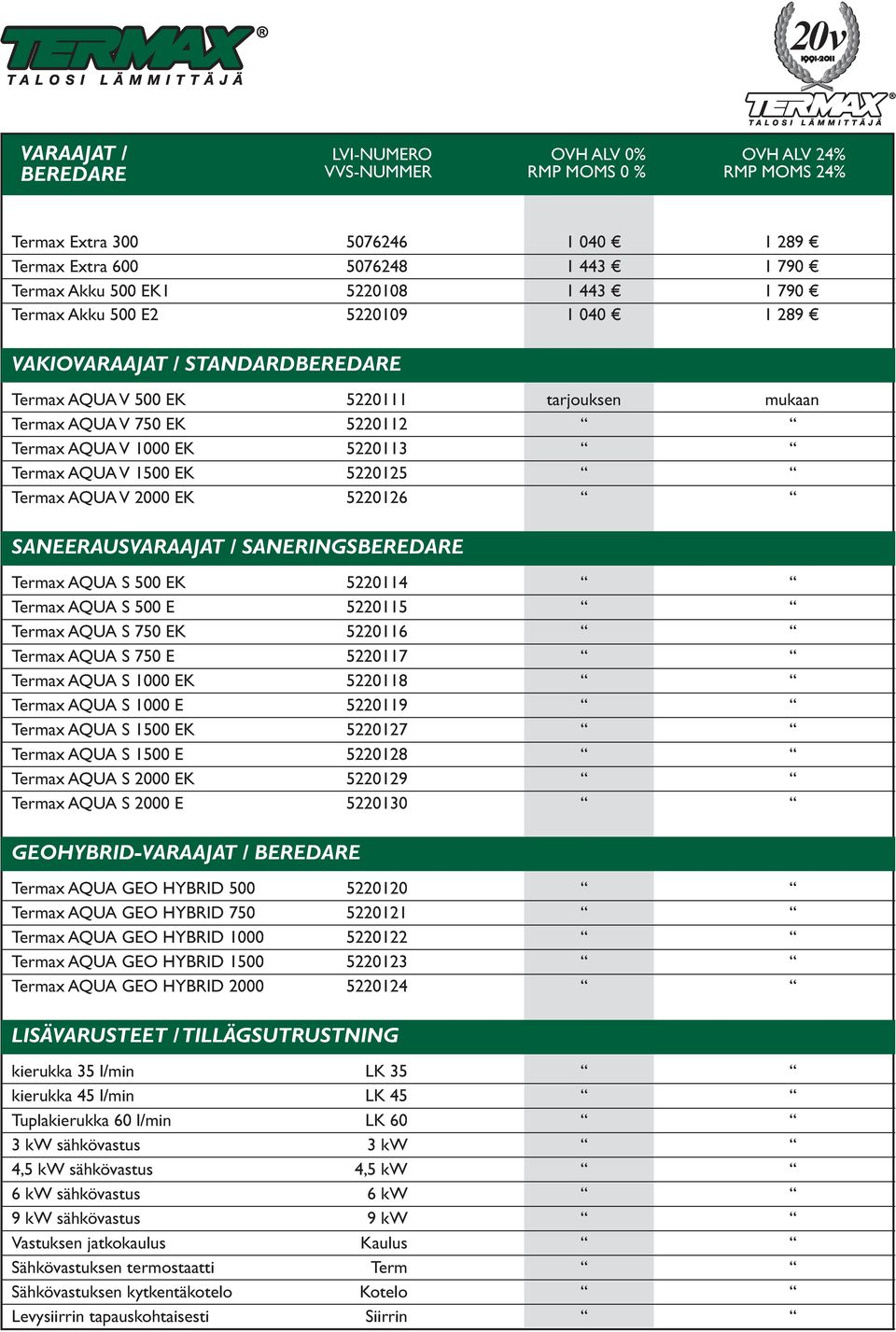 TERMAX®
TALOSI LÄMMITTÄJÄ

20v
1991-2011
TERMAX®
TALOSI LÄMMITTÄJÄ

| VARAAJAT / BEREDARE | LVI-NUMERO VVS-NUMMER | OVH ALV 0% RMP MOMS 0 % | OVH ALV 24% RMP MOMS 24% |
|---|---|---|---|
| Termax Extra 300 | 5076246 | 1 040 € | 1 289 € |
| Termax Extra 600 | 5076248 | 1 443 € | 1 790 € |
| Termax Akku 500 EK1 | 5220108 | 1 443 € | 1 790 € |
| Termax Akku 500 E2 | 5220109 | 1 040 € | 1 289 € |
| VAKIOVARAAJAT / STANDARDBEREDARE | | | |
| Termax AQUA V 500 EK | 5220111 | tarjouksen | mukaan |
| Termax AQUA V 750 EK | 5220112 | “ | “ |
| Termax AQUA V 1000 EK | 5220113 | “ | “ |
| Termax AQUA V 1500 EK | 5220125 | “ | “ |
| Termax AQUA V 2000 EK | 5220126 | “ | “ |
| SANEERAUSVARAAJAT / SANERINGSBEREDARE | | | |
| Termax AQUA S 500 EK | 5220114 | “ | “ |
| Termax AQUA S 500 E | 5220115 | “ | “ |
| Termax AQUA S 750 EK | 5220116 | “ | “ |
| Termax AQUA S 750 E | 5220117 | “ | “ |
| Termax AQUA S 1000 EK | 5220118 | “ | “ |
| Termax AQUA S 1000 E | 5220119 | “ | “ |
| Termax AQUA S 1500 EK | 5220127 | “ | “ |
| Termax AQUA S 1500 E | 5220128 | “ | “ |
| Termax AQUA S 2000 EK | 5220129 | “ | “ |
| Termax AQUA S 2000 E | 5220130 | “ | “ |
| GEOHYBRID-VARAAJAT / BEREDARE | | | |
| Termax AQUA GEO HYBRID 500 | 5220120 | “ | “ |
| Termax AQUA GEO HYBRID 750 | 5220121 | “ | “ |
| Termax AQUA GEO HYBRID 1000 | 5220122 | “ | “ |
| Termax AQUA GEO HYBRID 1500 | 5220123 | “ | “ |
| Termax AQUA GEO HYBRID 2000 | 5220124 | “ | “ |
| LISÄVARUSTEET / TILLÄGSUTRUSTNING | | | |
| kierukka 35 l/min | LK 35 | “ | “ |
| kierukka 45 l/min | LK 45 | “ | “ |
| Tuplakierukka 60 l/min | LK 60 | “ | “ |
| 3 kW sähkövastus | 3 kW | “ | “ |
| 4,5 kW sähkövastus | 4,5 kW | “ | “ |
| 6 kW sähkövastus | 6 kW | “ | “ |
| 9 kW sähkövastus | 9 kW | “ | “ |
| Vastuksen jatkokaulus | Kaulus | “ | “ |
| Sähkövastuksen termostaatti | Term | “ | “ |
| Sähkövastuksen kytkentäkotelo | Kotelo | “ | “ |
| Levysiirrin tapauskohtaisesti | Siirrin | “ | “ |